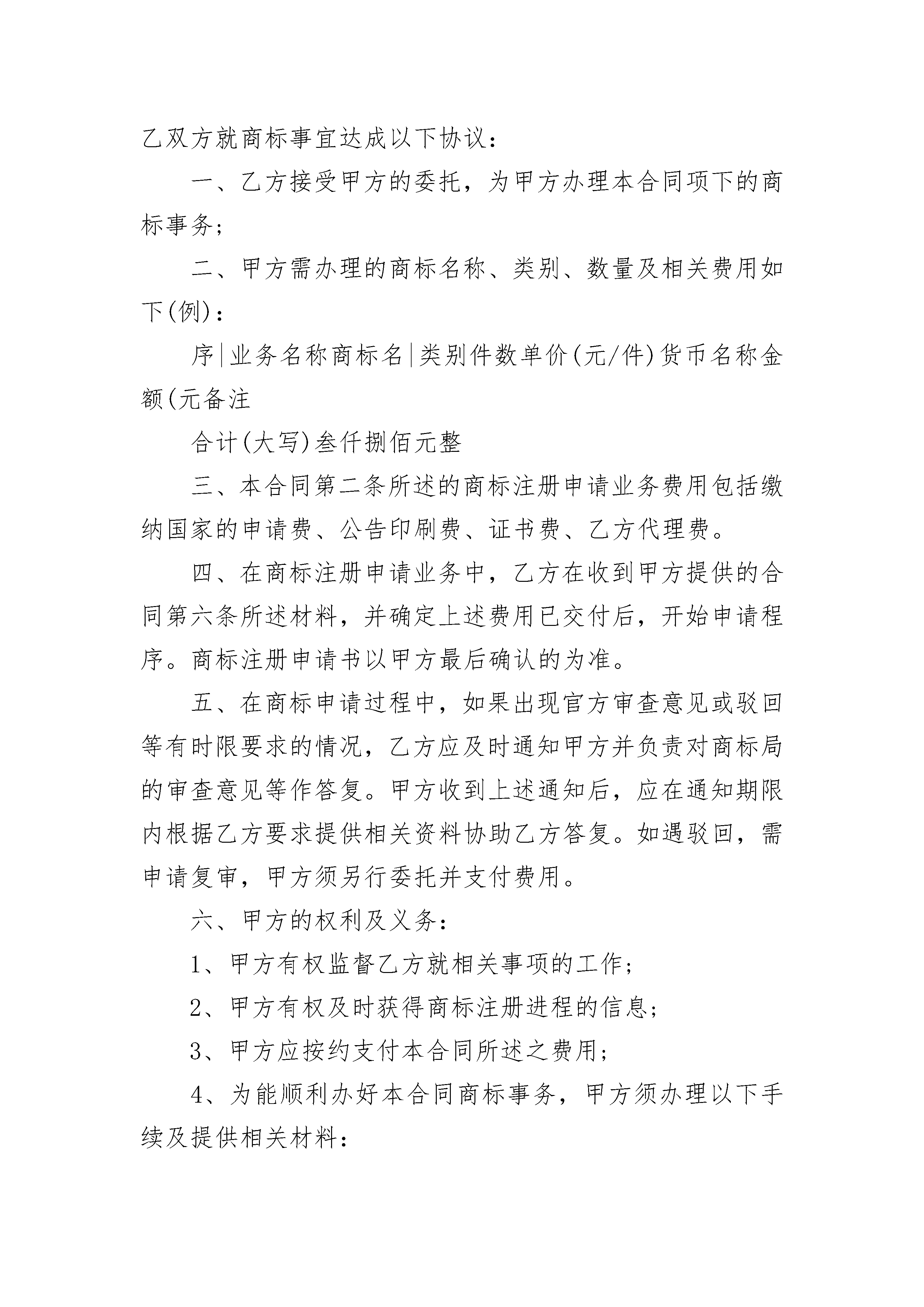 乙双方就商标事宜达成以下协议：

一、乙方接受甲方的委托，为甲方办理本合同项下的商标事务；

二、甲方需办理的商标名称、类别、数量及相关费用如下(例)：

序|业务名称商标名|类别件数单价(元/件)货币名称金额(元备注

合计(大写)叁仟捌佰元整

三、本合同第二条所述的商标注册申请业务费用包括缴纳国家的申请费、公告印刷费、证书费、乙方代理费。

四、在商标注册申请业务中，乙方在收到甲方提供的合同第六条所述材料，并确定上述费用已交付后，开始申请程序。商标注册申请书以甲方最后确认的为准。

五、在商标申请过程中，如果出现官方审查意见或驳回等有时限要求的情况，乙方应及时通知甲方并负责对商标局的审查意见等作答复。甲方收到上述通知后，应在通知期限内根据乙方要求提供相关资料协助乙方答复。如遇驳回，需申请复审，甲方须另行委托并支付费用。

六、甲方的权利及义务：

1、甲方有权监督乙方就相关事项的工作；

2、甲方有权及时获得商标注册进程的信息；

3、甲方应按约支付本合同所述之费用；

4、为能顺利办好本合同商标事务，甲方须办理以下手续及提供相关材料：